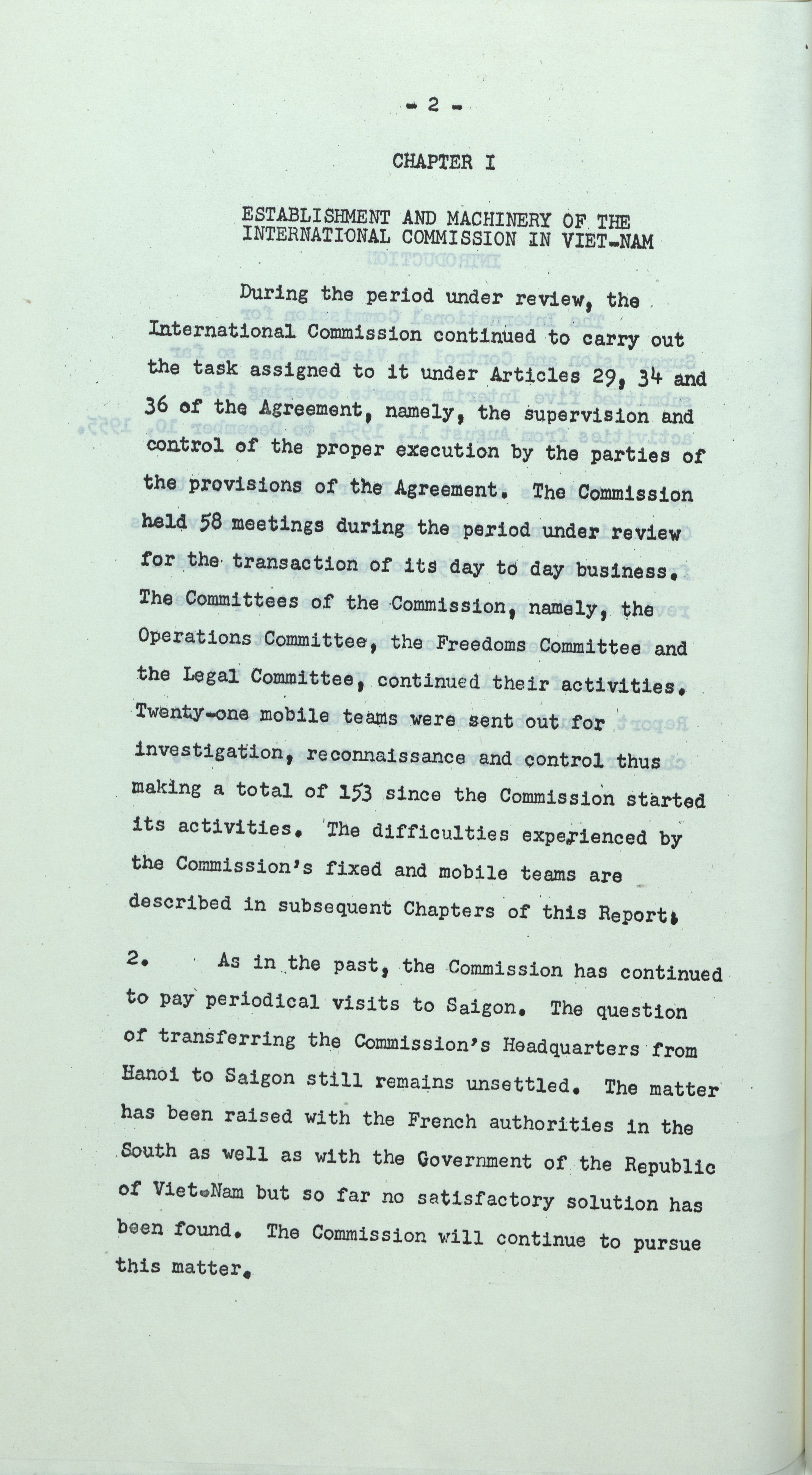 - 2 -

CHAPTER I

ESTABLISHMENT AND MACHINERY OF THE INTERNATIONAL COMMISSION IN VIET-NAM

During the period under review, the International Commission continued to carry out the task assigned to it under Articles 29, 34 and 36 of the Agreement, namely, the supervision and control of the proper execution by the parties of the provisions of the Agreement. The Commission held 58 meetings during the period under review for the transaction of its day to day business. The Committees of the Commission, namely, the Operations Committee, the Freedoms Committee and the Legal Committee, continued their activities. Twenty-one mobile teams were sent out for investigation, reconnaissance and control thus making a total of 153 since the Commission started its activities. The difficulties experienced by the Commission's fixed and mobile teams are described in subsequent Chapters of this Report.

2. As in the past, the Commission has continued to pay periodical visits to Saigon. The question of transferring the Commission's Headquarters from Hanoi to Saigon still remains unsettled. The matter has been raised with the French authorities in the South as well as with the Government of the Republic of Viet-Nam but so far no satisfactory solution has been found. The Commission will continue to pursue this matter.